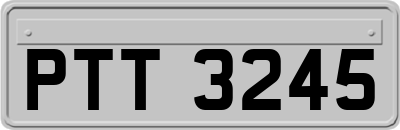 PTT 3245